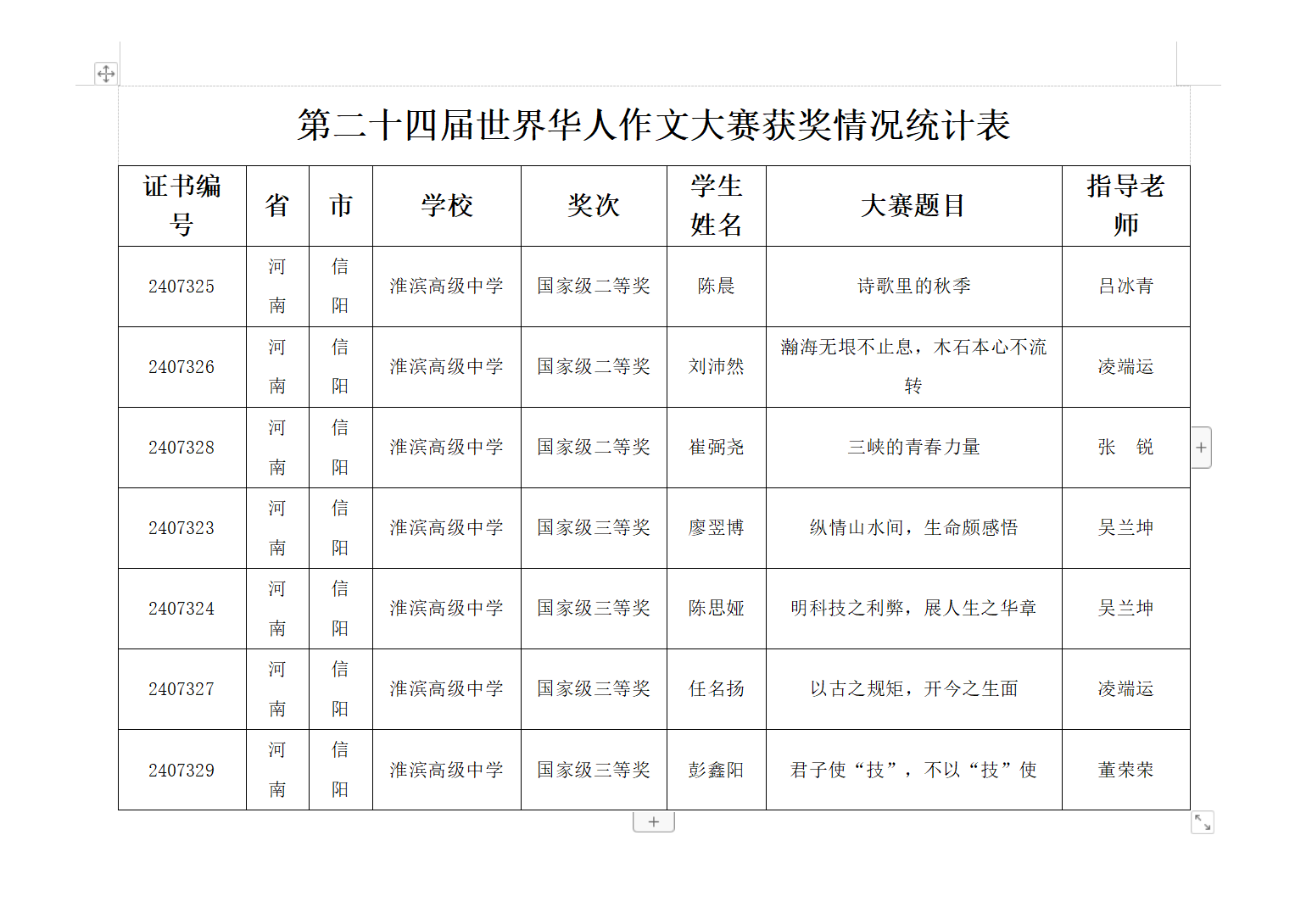 第二十四届世界华人作文大赛获奖情况统计表

| 证书编号 | 省 | 市 | 学校 | 奖次 | 学生姓名 | 大赛题目 | 指导老师 |
|---|---|---|---|---|---|---|---|
| 2407325 | 河南 | 信阳 | 淮滨高级中学 | 国家级二等奖 | 陈晨 | 诗歌里的秋季 | 吕冰青 |
| 2407326 | 河南 | 信阳 | 淮滨高级中学 | 国家级二等奖 | 刘沛然 | 瀚海无垠不止息，木石本心不流转 | 凌端运 |
| 2407328 | 河南 | 信阳 | 淮滨高级中学 | 国家级二等奖 | 崔弼尧 | 三峡的青春力量 | 张　锐 |
| 2407323 | 河南 | 信阳 | 淮滨高级中学 | 国家级三等奖 | 廖翌博 | 纵情山水间，生命颇感悟 | 吴兰坤 |
| 2407324 | 河南 | 信阳 | 淮滨高级中学 | 国家级三等奖 | 陈思娅 | 明科技之利弊，展人生之华章 | 吴兰坤 |
| 2407327 | 河南 | 信阳 | 淮滨高级中学 | 国家级三等奖 | 任名扬 | 以古之规矩，开今之生面 | 凌端运 |
| 2407329 | 河南 | 信阳 | 淮滨高级中学 | 国家级三等奖 | 彭鑫阳 | 君子使“技”，不以“技”使 | 董荣荣 |